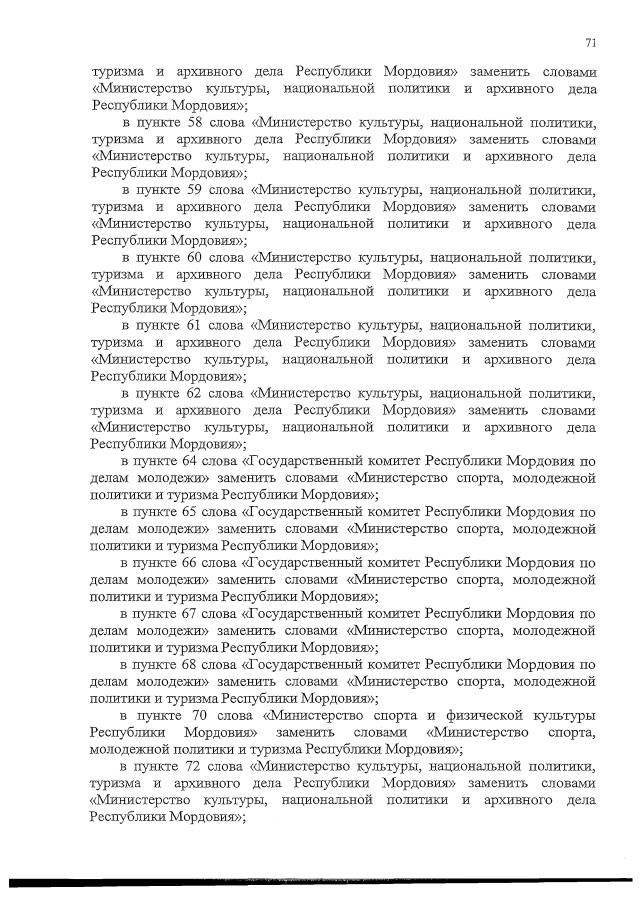 71

туризма и архивного дела Республики Мордовия» заменить словами «Министерство культуры, национальной политики и архивного дела Республики Мордовия»;

в пункте 58 слова «Министерство культуры, национальной политики, туризма и архивного дела Республики Мордовия» заменить словами «Министерство культуры, национальной политики и архивного дела Республики Мордовия»;

в пункте 59 слова «Министерство культуры, национальной политики, туризма и архивного дела Республики Мордовия» заменить словами «Министерство культуры, национальной политики и архивного дела Республики Мордовия»;

в пункте 60 слова «Министерство культуры, национальной политики, туризма и архивного дела Республики Мордовия» заменить словами «Министерство культуры, национальной политики и архивного дела Республики Мордовия»;

в пункте 61 слова «Министерство культуры, национальной политики, туризма и архивного дела Республики Мордовия» заменить словами «Министерство культуры, национальной политики и архивного дела Республики Мордовия»;

в пункте 62 слова «Министерство культуры, национальной политики, туризма и архивного дела Республики Мордовия» заменить словами «Министерство культуры, национальной политики и архивного дела Республики Мордовия»;

в пункте 64 слова «Государственный комитет Республики Мордовия по делам молодежи» заменить словами «Министерство спорта, молодежной политики и туризма Республики Мордовия»;

в пункте 65 слова «Государственный комитет Республики Мордовия по делам молодежи» заменить словами «Министерство спорта, молодежной политики и туризма Республики Мордовия»;

в пункте 66 слова «Государственный комитет Республики Мордовия по делам молодежи» заменить словами «Министерство спорта, молодежной политики и туризма Республики Мордовия»;

в пункте 67 слова «Государственный комитет Республики Мордовия по делам молодежи» заменить словами «Министерство спорта, молодежной политики и туризма Республики Мордовия»;

в пункте 68 слова «Государственный комитет Республики Мордовия по делам молодежи» заменить словами «Министерство спорта, молодежной политики и туризма Республики Мордовия»;

в пункте 70 слова «Министерство спорта и физической культуры Республики Мордовия» заменить словами «Министерство спорта, молодежной политики и туризма Республики Мордовия»;

в пункте 72 слова «Министерство культуры, национальной политики, туризма и архивного дела Республики Мордовия» заменить словами «Министерство культуры, национальной политики и архивного дела Республики Мордовия»;